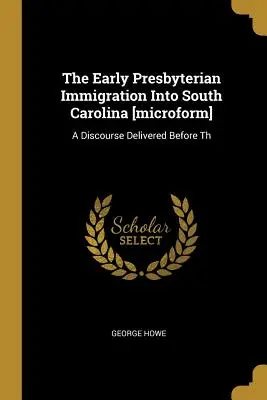 The Early Presbyterian Immigration Into South Carolina [microform]

A Discourse Delivered Before Th

Scholar SELECT

GEORGE HOWE